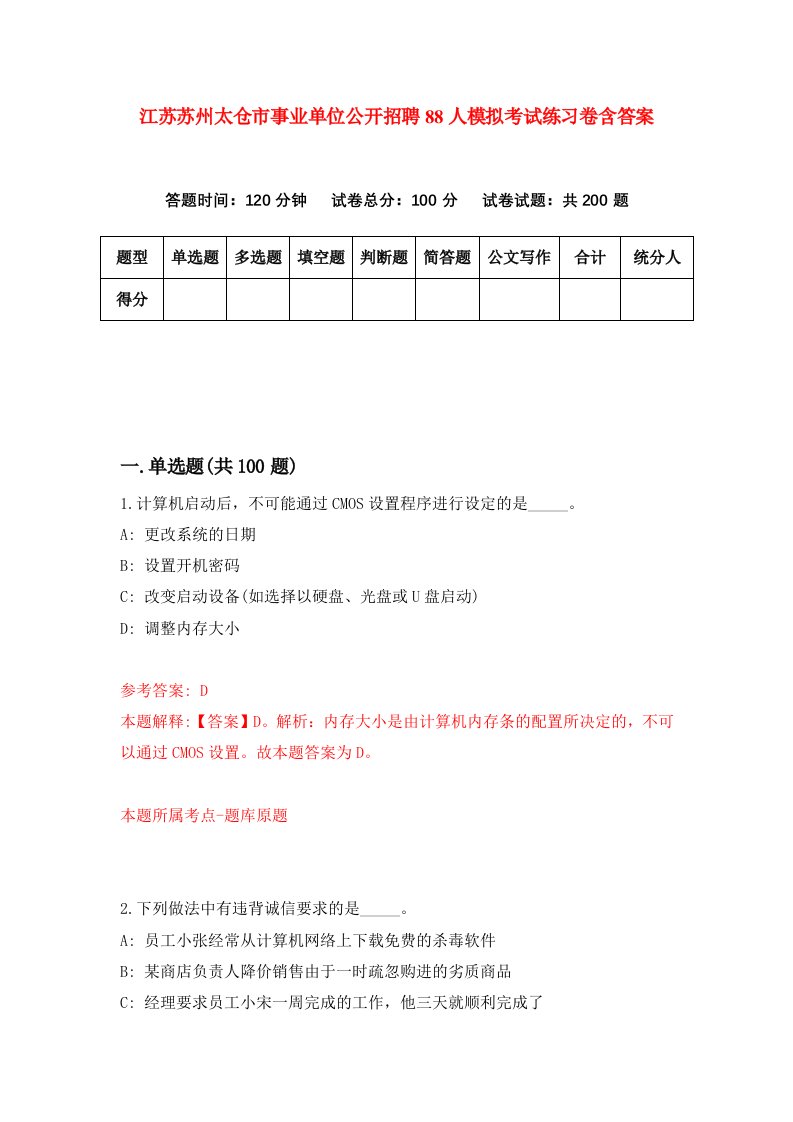 江苏苏州太仓市事业单位公开招聘88人模拟考试练习卷含答案

答题时间：120分钟　试卷总分：100分　试卷试题：共200题

| 题型 | 单选题 | 多选题 | 填空题 | 判断题 | 简答题 | 公文写作 | 合计 | 统分人 |
|---|---|---|---|---|---|---|---|---|
| 得分 | | | | | | | | |

一.单选题(共100题)

1.计算机启动后，不可能通过CMOS设置程序进行设定的是_____。

A: 更改系统的日期

B: 设置开机密码

C: 改变启动设备(如选择以硬盘、光盘或U盘启动)

D: 调整内存大小

参考答案: D

本题解释:【答案】D。解析：内存大小是由计算机内存条的配置所决定的，不可以通过CMOS设置。故本题答案为D。

本题所属考点-题库原题

2.下列做法中有违背诚信要求的是_____。

A: 员工小张经常从计算机网络上下载免费的杀毒软件

B: 某商店负责人降价销售由于一时疏忽购进的劣质商品

C: 经理要求员工小宋一周完成的工作，他三天就顺利完成了